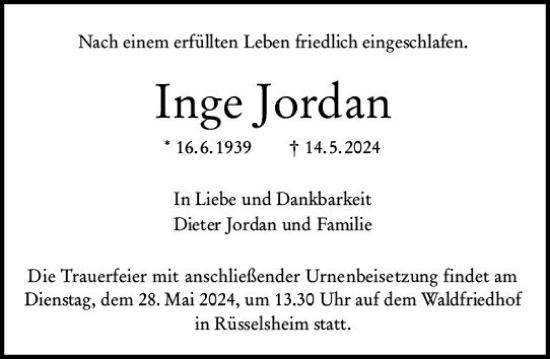 Nach einem erfüllten Leben friedlich eingeschlafen.

Inge Jordan

* 16. 6. 1939 † 14. 5. 2024

In Liebe und Dankbarkeit
Dieter Jordan und Familie

Die Trauerfeier mit anschließender Urnenbeisetzung findet am Dienstag, dem 28. Mai 2024, um 13.30 Uhr auf dem Waldfriedhof in Rüsselsheim statt.